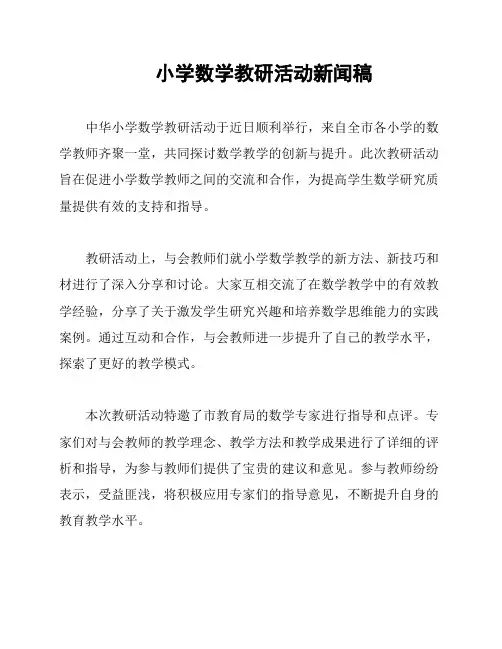 小学数学教研活动新闻稿

中华小学数学教研活动于近日顺利举行，来自全市各小学的数学教师齐聚一堂，共同探讨数学教学的创新与提升。此次教研活动旨在促进小学数学教师之间的交流和合作，为提高学生数学研究质量提供有效的支持和指导。

教研活动上，与会教师们就小学数学教学的新方法、新技巧和材进行了深入分享和讨论。大家互相交流了在数学教学中的有效教学经验，分享了关于激发学生研究兴趣和培养数学思维能力的实践案例。通过互动和合作，与会教师进一步提升了自己的教学水平，探索了更好的教学模式。

本次教研活动特邀了市教育局的数学专家进行指导和点评。专家们对与会教师的教学理念、教学方法和教学成果进行了详细的评析和指导，为参与教师们提供了宝贵的建议和意见。参与教师纷纷表示，受益匪浅，将积极应用专家们的指导意见，不断提升自身的教育教学水平。